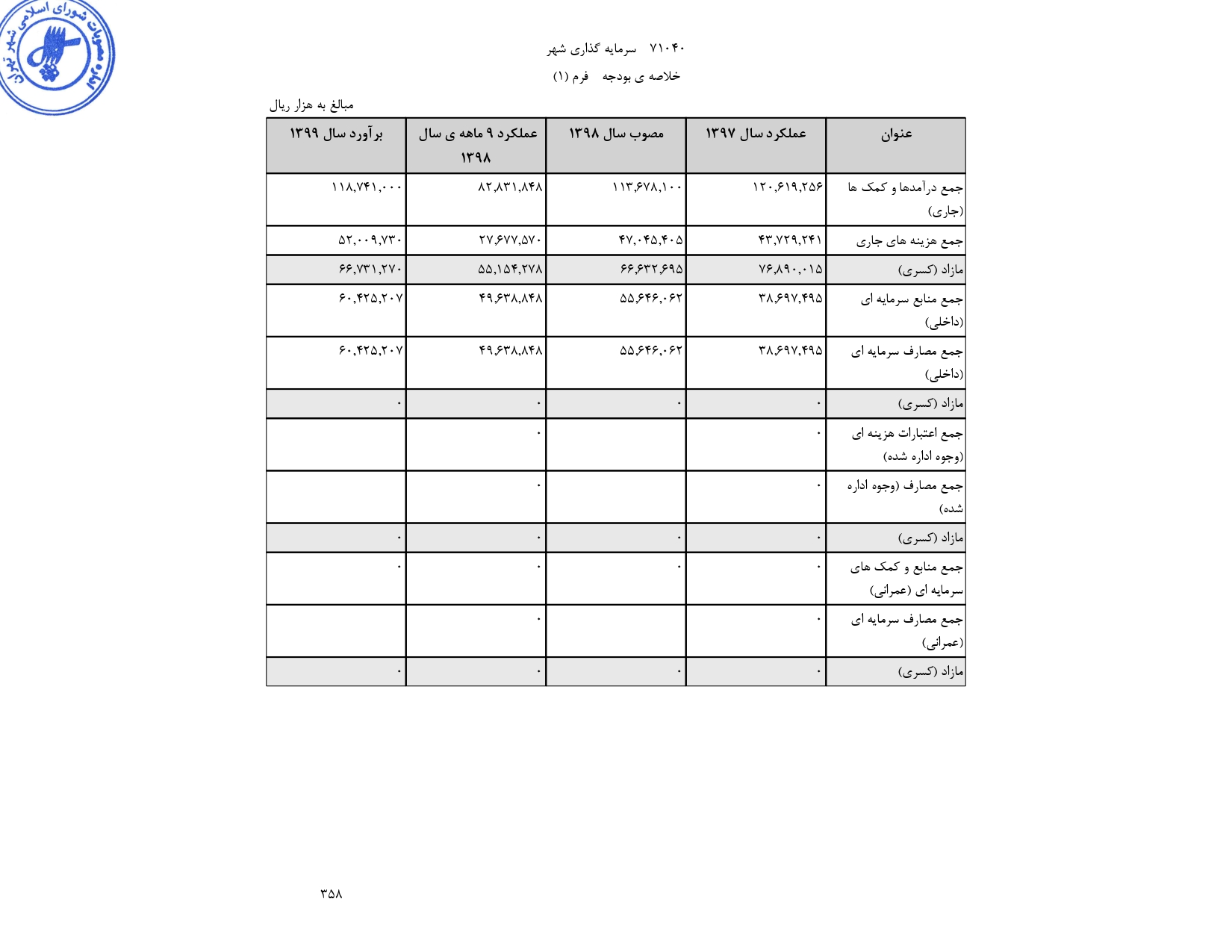 مصوبات شورای اسلامی شهر تهران

۷۱۰۴۰ سرمایه گذاری شهر

خلاصه ی بودجه فرم (۱)

مبالغ به هزار ریال

| عنوان | عملکرد سال ۱۳۹۷ | مصوب سال ۱۳۹۸ | عملکرد ۹ ماهه ی سال ۱۳۹۸ | برآورد سال ۱۳۹۹ |
|---|---|---|---|---|
| جمع درآمدها و کمک ها (جاری) | ۱۲۰,۶۱۹,۲۵۶ | ۱۱۳,۶۷۸,۱۰۰ | ۸۲,۸۳۱,۸۴۸ | ۱۱۸,۷۴۱,۰۰۰ |
| جمع هزینه های جاری | ۴۳,۷۲۹,۲۴۱ | ۴۷,۰۴۵,۴۰۵ | ۲۷,۶۷۷,۵۷۰ | ۵۲,۰۰۹,۷۳۰ |
| مازاد (کسری) | ۷۶,۸۹۰,۰۱۵ | ۶۶,۶۳۲,۶۹۵ | ۵۵,۱۵۴,۲۷۸ | ۶۶,۷۳۱,۲۷۰ |
| جمع منابع سرمایه ای (داخلی) | ۳۸,۶۹۷,۴۹۵ | ۵۵,۶۴۶,۰۶۲ | ۴۹,۶۳۸,۸۴۸ | ۶۰,۴۲۵,۲۰۷ |
| جمع مصارف سرمایه ای (داخلی) | ۳۸,۶۹۷,۴۹۵ | ۵۵,۶۴۶,۰۶۲ | ۴۹,۶۳۸,۸۴۸ | ۶۰,۴۲۵,۲۰۷ |
| مازاد (کسری) | ۰ | ۰ | ۰ | ۰ |
| جمع اعتبارات هزینه ای (وجوه اداره شده) | ۰ | | ۰ | |
| جمع مصارف (وجوه اداره شده) | ۰ | | ۰ | |
| مازاد (کسری) | ۰ | ۰ | ۰ | ۰ |
| جمع منابع و کمک های سرمایه ای (عمرانی) | ۰ | ۰ | ۰ | ۰ |
| جمع مصارف سرمایه ای (عمرانی) | ۰ | | ۰ | |
| مازاد (کسری) | ۰ | ۰ | ۰ | ۰ |

۳۵۸